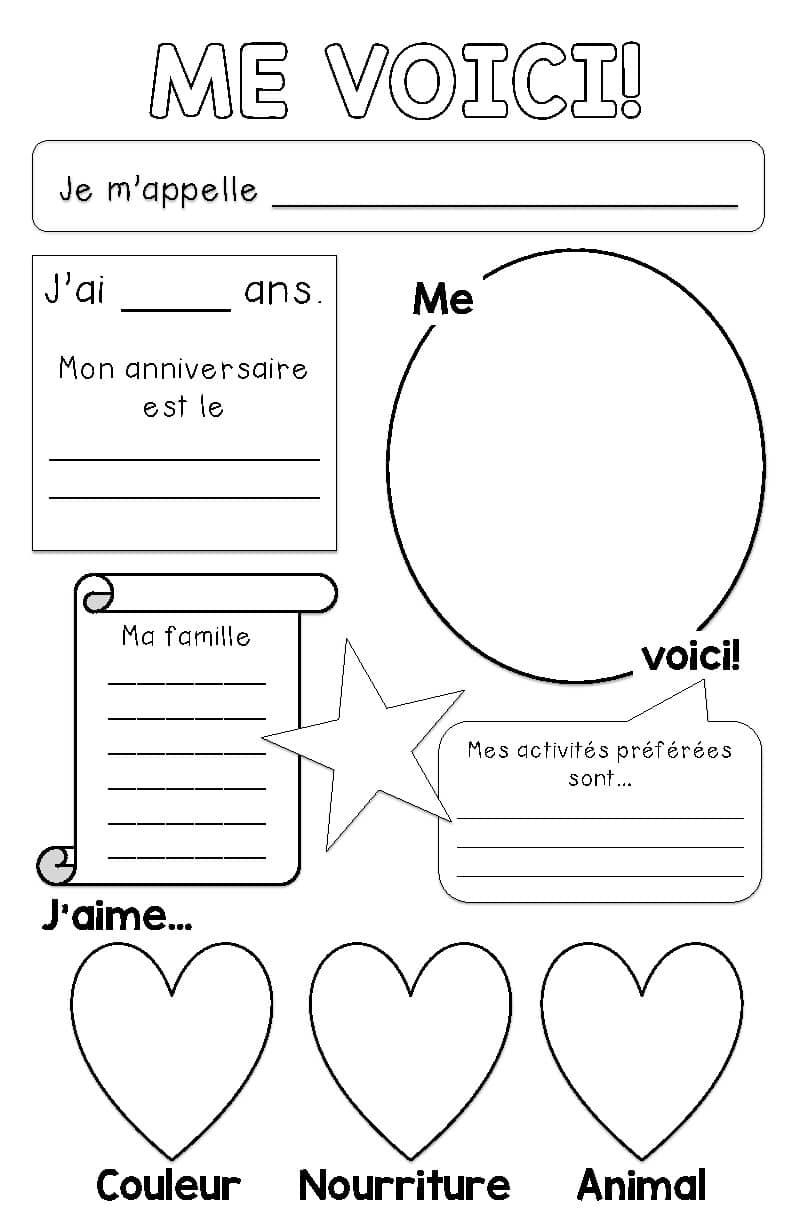 ME VOICI!

Je m'appelle ______________________

J'ai _____ ans.

Mon anniversaire est le

______________
______________

Me

voici!

Ma famille

________
________
________
________
________
________

Mes activités préférées sont…

______________
______________
______________

J'aime…

Couleur

Nourriture

Animal